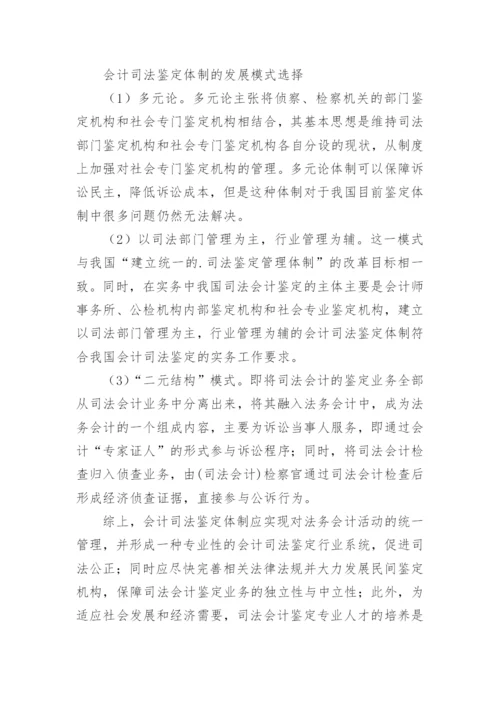 会计司法鉴定体制的发展模式选择

（1）多元论。多元论主张将侦察、检察机关的部门鉴定机构和社会专门鉴定机构相结合，其基本思想是维持司法部门鉴定机构和社会专门鉴定机构各自分设的现状，从制度上加强对社会专门鉴定机构的管理。多元论体制可以保障诉讼民主，降低诉讼成本，但是这种体制对于我国目前鉴定体制中很多问题仍然无法解决。

（2）以司法部门管理为主，行业管理为辅。这一模式与我国“建立统一的.司法鉴定管理体制”的改革目标相一致。同时，在实务中我国司法会计鉴定的主体主要是会计师事务所、公检机构内部鉴定机构和社会专业鉴定机构，建立以司法部门管理为主，行业管理为辅的会计司法鉴定体制符合我国会计司法鉴定的实务工作要求。

（3）“二元结构”模式。即将司法会计的鉴定业务全部从司法会计业务中分离出来，将其融入法务会计中，成为法务会计的一个组成内容，主要为诉讼当事人服务，即通过会计“专家证人”的形式参与诉讼程序；同时，将司法会计检查归入侦查业务，由(司法会计)检察官通过司法会计检查后形成经济侦查证据，直接参与公诉行为。

综上，会计司法鉴定体制应实现对法务会计活动的统一管理，并形成一种专业性的会计司法鉴定行业系统，促进司法公正；同时应尽快完善相关法律法规并大力发展民间鉴定机构，保障司法会计鉴定业务的独立性与中立性；此外，为适应社会发展和经济需要，司法会计鉴定专业人才的培养是